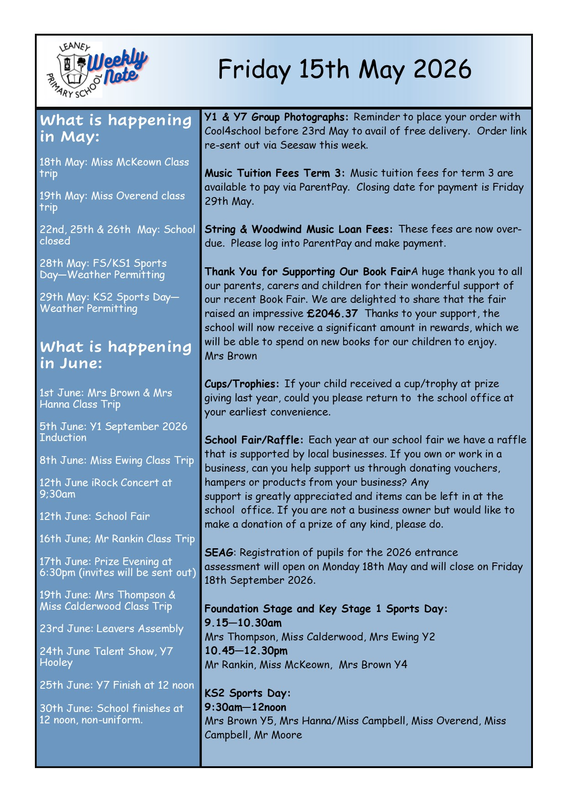 LEANEY PRIMARY SCHOOL Weekly Note

Friday 15th May 2026

What is happening in May:

18th May: Miss McKeown Class trip

19th May: Miss Overend class trip

22nd, 25th & 26th May: School closed

28th May: FS/KS1 Sports Day—Weather Permitting

29th May: KS2 Sports Day—Weather Permitting

What is happening in June:

1st June: Mrs Brown & Mrs Hanna Class Trip

5th June: Y1 September 2026 Induction

8th June: Miss Ewing Class Trip

12th June iRock Concert at 9;30am

12th June: School Fair

16th June; Mr Rankin Class Trip

17th June: Prize Evening at 6:30pm (invites will be sent out)

19th June: Mrs Thompson & Miss Calderwood Class Trip

23rd June: Leavers Assembly

24th June Talent Show, Y7 Hooley

25th June: Y7 Finish at 12 noon

30th June: School finishes at 12 noon, non-uniform.

Y1 & Y7 Group Photographs: Reminder to place your order with Cool4school before 23rd May to avail of free delivery. Order link re-sent out via Seesaw this week.

Music Tuition Fees Term 3: Music tuition fees for term 3 are available to pay via ParentPay. Closing date for payment is Friday 29th May.

String & Woodwind Music Loan Fees: These fees are now overdue. Please log into ParentPay and make payment.

Thank You for Supporting Our Book FairA huge thank you to all our parents, carers and children for their wonderful support of our recent Book Fair. We are delighted to share that the fair raised an impressive £2046.37 Thanks to your support, the school will now receive a significant amount in rewards, which we will be able to spend on new books for our children to enjoy.
Mrs Brown

Cups/Trophies: If your child received a cup/trophy at prize giving last year, could you please return to the school office at your earliest convenience.

School Fair/Raffle: Each year at our school fair we have a raffle that is supported by local businesses. If you own or work in a business, can you help support us through donating vouchers, hampers or products from your business? Any support is greatly appreciated and items can be left in at the school office. If you are not a business owner but would like to make a donation of a prize of any kind, please do.

SEAG: Registration of pupils for the 2026 entrance assessment will open on Monday 18th May and will close on Friday 18th September 2026.

Foundation Stage and Key Stage 1 Sports Day:
9.15—10.30am
Mrs Thompson, Miss Calderwood, Mrs Ewing Y2
10.45—12.30pm
Mr Rankin, Miss McKeown, Mrs Brown Y4

KS2 Sports Day:
9:30am—12noon
Mrs Brown Y5, Mrs Hanna/Miss Campbell, Miss Overend, Miss Campbell, Mr Moore